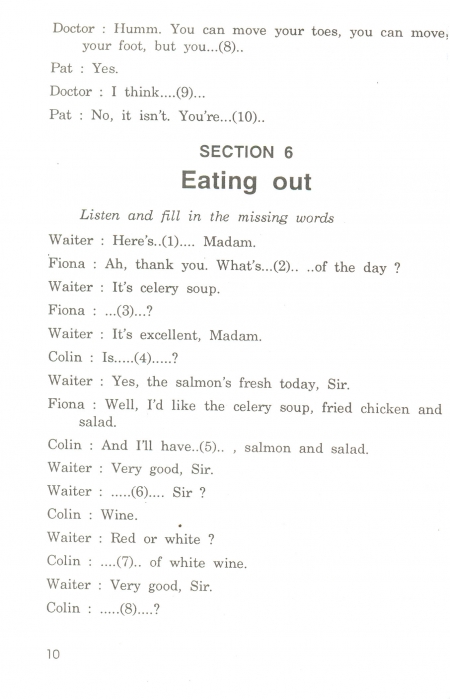 Doctor : Humm. You can move your toes, you can move, your foot, but you...(8)..

Pat : Yes.

Doctor : I think....(9)...

Pat : No, it isn't. You're...(10)..

SECTION 6
Eating out

Listen and fill in the missing words

Waiter : Here's..(1).... Madam.

Fiona : Ah, thank you. What's...(2).. ..of the day ?

Waiter : It's celery soup.

Fiona : ...(3)...?

Waiter : It's excellent, Madam.

Colin : Is.....(4).....?

Waiter : Yes, the salmon's fresh today, Sir.

Fiona : Well, I'd like the celery soup, fried chicken and salad.

Colin : And I'll have..(5).. , salmon and salad.

Waiter : Very good, Sir.

Waiter : .....(6).... Sir ?

Colin : Wine.

Waiter : Red or white ?

Colin : ....(7).. of white wine.

Waiter : Very good, Sir.

Colin : .....(8)....?

10